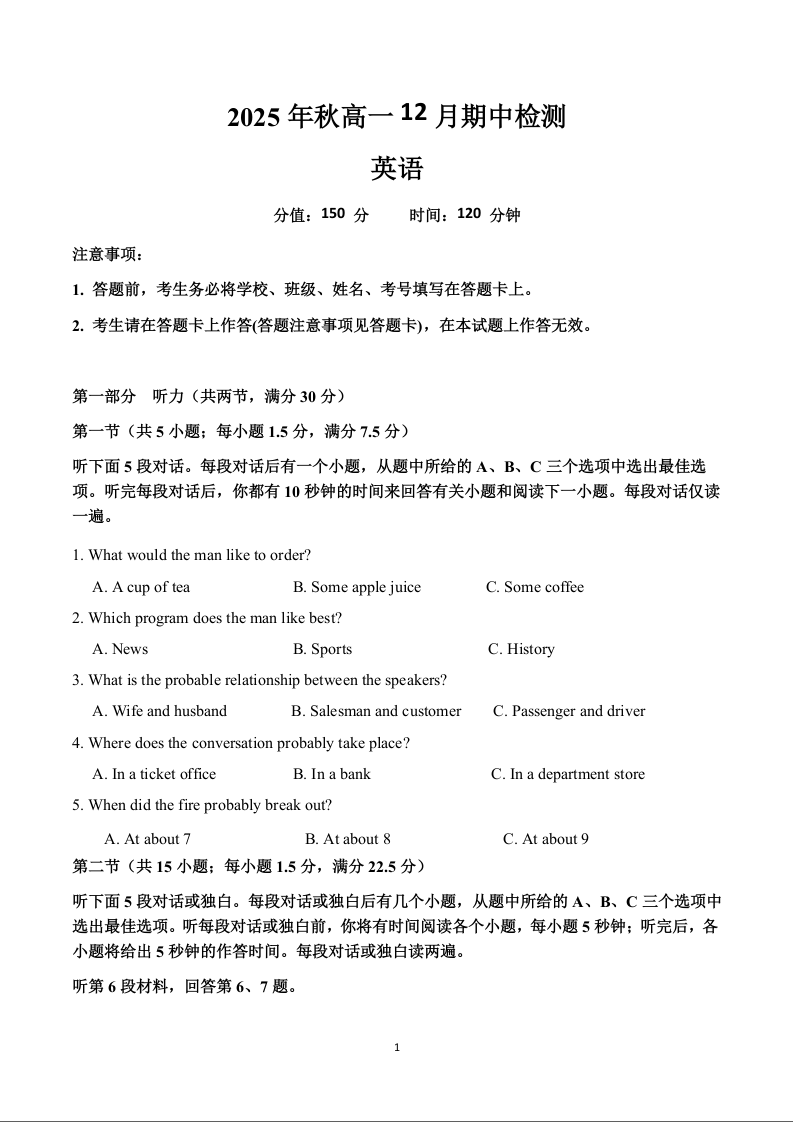 2025 年秋高一 12 月期中检测

英语

分值：150 分　　时间：120 分钟

注意事项：

1. 答题前，考生务必将学校、班级、姓名、考号填写在答题卡上。

2. 考生请在答题卡上作答(答题注意事项见答题卡)，在本试题上作答无效。

第一部分　听力（共两节，满分 30 分）

第一节（共 5 小题；每小题 1.5 分，满分 7.5 分）

听下面 5 段对话。每段对话后有一个小题，从题中所给的 A、B、C 三个选项中选出最佳选项。听完每段对话后，你都有 10 秒钟的时间来回答有关小题和阅读下一小题。每段对话仅读一遍。

1. What would the man like to order?

A. A cup of tea　B. Some apple juice　C. Some coffee

2. Which program does the man like best?

A. News　B. Sports　C. History

3. What is the probable relationship between the speakers?

A. Wife and husband　B. Salesman and customer　C. Passenger and driver

4. Where does the conversation probably take place?

A. In a ticket office　B. In a bank　C. In a department store

5. When did the fire probably break out?

A. At about 7　B. At about 8　C. At about 9

第二节（共 15 小题；每小题 1.5 分，满分 22.5 分）

听下面 5 段对话或独白。每段对话或独白后有几个小题，从题中所给的 A、B、C 三个选项中选出最佳选项。听每段对话或独白前，你将有时间阅读各个小题，每小题 5 秒钟；听完后，各小题将给出 5 秒钟的作答时间。每段对话或独白读两遍。

听第 6 段材料，回答第 6、7 题。

1